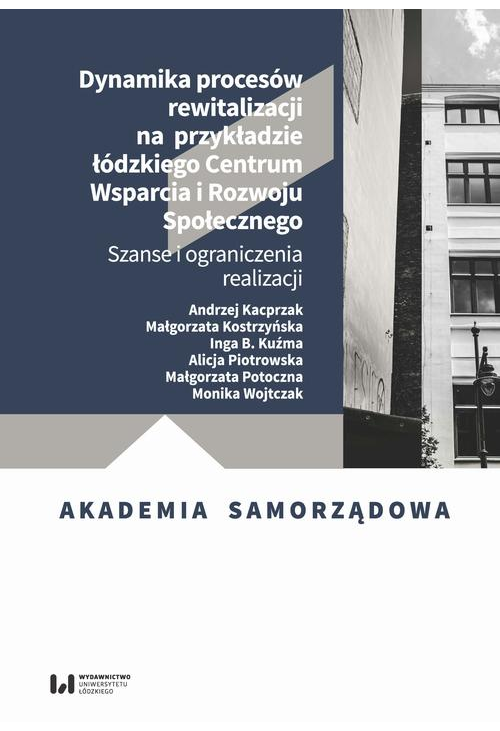 Dynamika procesów rewitalizacji na przykładzie łódzkiego Centrum Wsparcia i Rozwoju Społecznego

Szanse i ograniczenia realizacji

Andrzej Kacprzak
Małgorzata Kostrzyńska
Inga B. Kuźma
Alicja Piotrowska
Małgorzata Potoczna
Monika Wojtczak

AKADEMIA SAMORZĄDOWA

WYDAWNICTWO
UNIWERSYTETU
ŁÓDZKIEGO